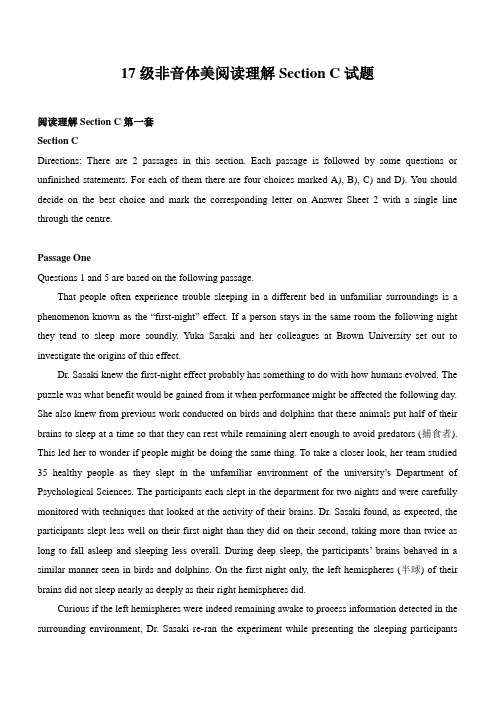 17 级非音体美阅读理解 Section C 试题

阅读理解 Section C 第一套

Section C

Directions: There are 2 passages in this section. Each passage is followed by some questions or unfinished statements. For each of them there are four choices marked A), B), C) and D). You should decide on the best choice and mark the corresponding letter on Answer Sheet 2 with a single line through the centre.

Passage One

Questions 1 and 5 are based on the following passage.

That people often experience trouble sleeping in a different bed in unfamiliar surroundings is a phenomenon known as the “first-night” effect. If a person stays in the same room the following night they tend to sleep more soundly. Yuka Sasaki and her colleagues at Brown University set out to investigate the origins of this effect.

Dr. Sasaki knew the first-night effect probably has something to do with how humans evolved. The puzzle was what benefit would be gained from it when performance might be affected the following day. She also knew from previous work conducted on birds and dolphins that these animals put half of their brains to sleep at a time so that they can rest while remaining alert enough to avoid predators (捕食者). This led her to wonder if people might be doing the same thing. To take a closer look, her team studied 35 healthy people as they slept in the unfamiliar environment of the university’s Department of Psychological Sciences. The participants each slept in the department for two nights and were carefully monitored with techniques that looked at the activity of their brains. Dr. Sasaki found, as expected, the participants slept less well on their first night than they did on their second, taking more than twice as long to fall asleep and sleeping less overall. During deep sleep, the participants’ brains behaved in a similar manner seen in birds and dolphins. On the first night only, the left hemispheres (半球) of their brains did not sleep nearly as deeply as their right hemispheres did.

Curious if the left hemispheres were indeed remaining awake to process information detected in the surrounding environment, Dr. Sasaki re-ran the experiment while presenting the sleeping participants